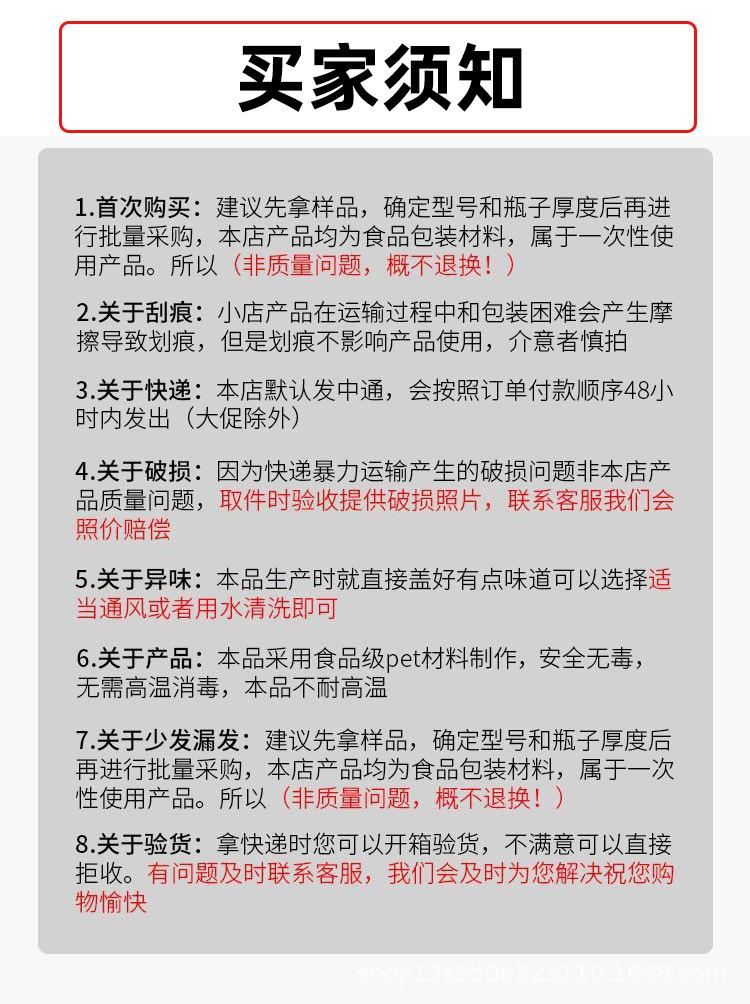 买家须知

1.首次购买：建议先拿样品，确定型号和瓶子厚度后再进行批量采购，本店产品均为食品包装材料，属于一次性使用产品。所以（非质量问题，概不退换！）

2.关于刮痕：小店产品在运输过程中和包装困难会产生摩擦导致划痕，但是划痕不影响产品使用，介意者慎拍

3.关于快递：本店默认发中通，会按照订单付款顺序48小时内发出（大促除外）

4.关于破损：因为快递暴力运输产生的破损问题非本店产品质量问题，取件时验收提供破损照片，联系客服我们会照价赔偿

5.关于异味：本品生产时就直接盖好有点味道可以选择适当通风或者用水清洗即可

6.关于产品：本品采用食品级pet材料制作，安全无毒，无需高温消毒，本品不耐高温

7.关于少发漏发：建议先拿样品，确定型号和瓶子厚度后再进行批量采购，本店产品均为食品包装材料，属于一次性使用产品。所以（非质量问题，概不退换！）

8.关于验货：拿快递时您可以开箱验货，不满意可以直接拒收。有问题及时联系客服，我们会及时为您解决祝您购物愉快

shop13s5d0b323110.1688.com